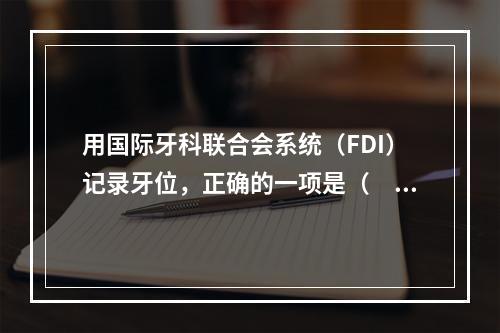 用国际牙科联合会系统（FDI）记录牙位，正确的一项是（ ...